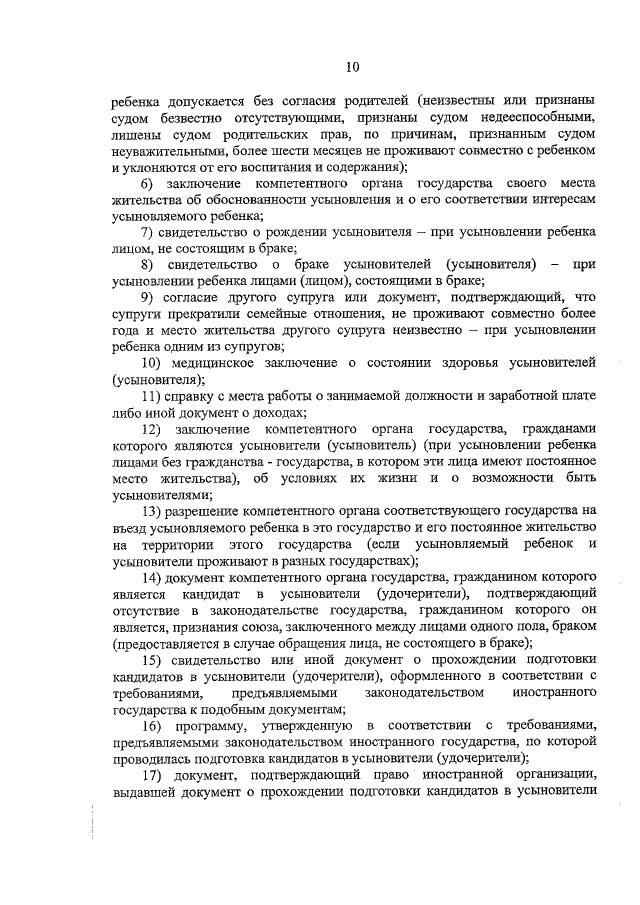 10

ребенка допускается без согласия родителей (неизвестны или признаны судом безвестно отсутствующими, признаны судом недееспособными, лишены судом родительских прав, по причинам, признанным судом неуважительными, более шести месяцев не проживают совместно с ребенком и уклоняются от его воспитания и содержания);

6) заключение компетентного органа государства своего места жительства об обоснованности усыновления и о его соответствии интересам усыновляемого ребенка;

7) свидетельство о рождении усыновителя – при усыновлении ребенка лицом, не состоящим в браке;

8) свидетельство о браке усыновителей (усыновителя) – при усыновлении ребенка лицами (лицом), состоящими в браке;

9) согласие другого супруга или документ, подтверждающий, что супруги прекратили семейные отношения, не проживают совместно более года и место жительства другого супруга неизвестно – при усыновлении ребенка одним из супругов;

10) медицинское заключение о состоянии здоровья усыновителей (усыновителя);

11) справку с места работы о занимаемой должности и заработной плате либо иной документ о доходах;

12) заключение компетентного органа государства, гражданами которого являются усыновители (усыновитель) (при усыновлении ребенка лицами без гражданства - государства, в котором эти лица имеют постоянное место жительства), об условиях их жизни и о возможности быть усыновителями;

13) разрешение компетентного органа соответствующего государства на въезд усыновляемого ребенка в это государство и его постоянное жительство на территории этого государства (если усыновляемый ребенок и усыновители проживают в разных государствах);

14) документ компетентного органа государства, гражданином которого является кандидат в усыновители (удочерители), подтверждающий отсутствие в законодательстве государства, гражданином которого он является, признания союза, заключенного между лицами одного пола, браком (предоставляется в случае обращения лица, не состоящего в браке);

15) свидетельство или иной документ о прохождении подготовки кандидатов в усыновители (удочерители), оформленного в соответствии с требованиями, предъявляемыми законодательством иностранного государства к подобным документам;

16) программу, утвержденную в соответствии с требованиями, предъявляемыми законодательством иностранного государства, по которой проводилась подготовка кандидатов в усыновители (удочерители);

17) документ, подтверждающий право иностранной организации, выдавшей документ о прохождении подготовки кандидатов в усыновители